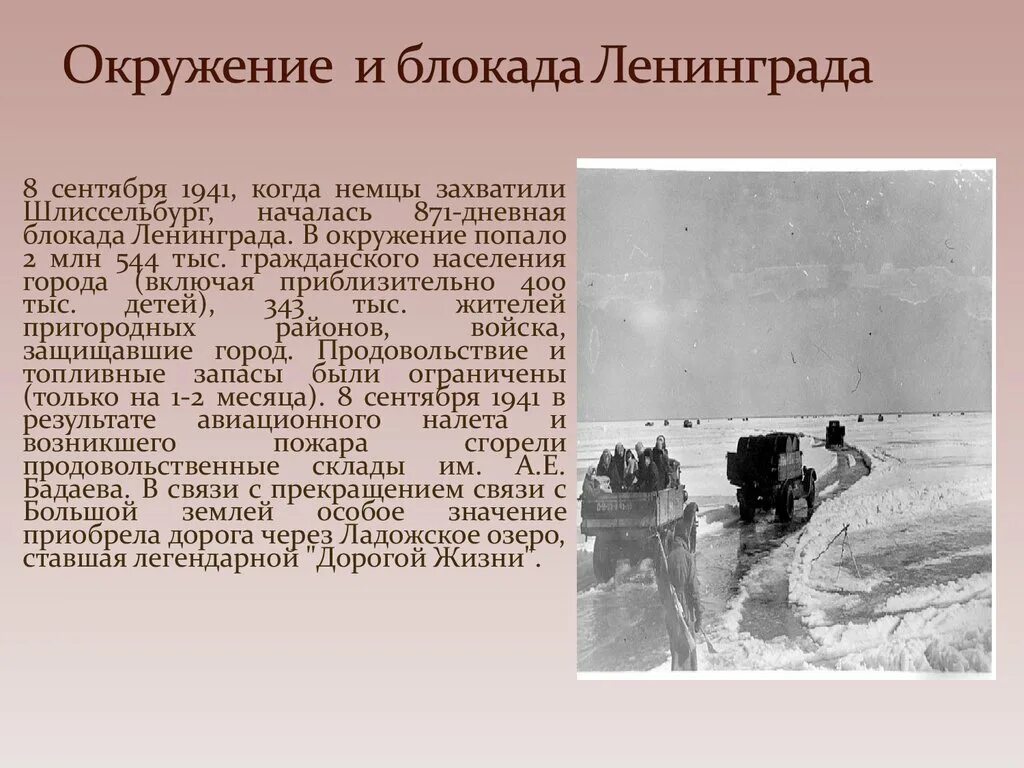 Окружение и блокада Ленинграда

8 сентября 1941, когда немцы захватили Шлиссельбург, началась 871-дневная блокада Ленинграда. В окружение попало 2 млн 544 тыс. гражданского населения города (включая приблизительно 400 тыс. детей), 343 тыс. жителей пригородных районов, войска, защищавшие город. Продовольствие и топливные запасы были ограничены (только на 1-2 месяца). 8 сентября 1941 в результате авиационного налета и возникшего пожара сгорели продовольственные склады им. А.Е. Бадаева. В связи с прекращением связи с Большой землей особое значение приобрела дорога через Ладожское озеро, ставшая легендарной "Дорогой Жизни".